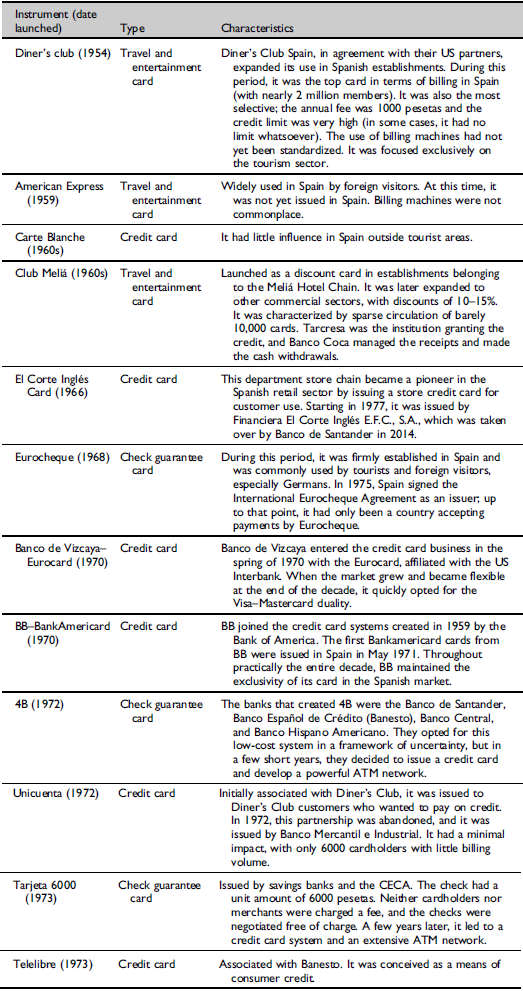 | Instrument (date launched) | Type | Characteristics |
|---|---|---|
| Diner's club (1954) | Travel and entertainment card | Diner's Club Spain, in agreement with their US partners, expanded its use in Spanish establishments. During this period, it was the top card in terms of billing in Spain (with nearly 2 million members). It was also the most selective; the annual fee was 1000 pesetas and the credit limit was very high (in some cases, it had no limit whatsoever). The use of billing machines had not yet been standardized. It was focused exclusively on the tourism sector. |
| American Express (1959) | Travel and entertainment card | Widely used in Spain by foreign visitors. At this time, it was not yet issued in Spain. Billing machines were not commonplace. |
| Carte Blanche (1960s) | Credit card | It had little influence in Spain outside tourist areas. |
| Club Meliá (1960s) | Travel and entertainment card | Launched as a discount card in establishments belonging to the Meliá Hotel Chain. It was later expanded to other commercial sectors, with discounts of 10–15%. It was characterized by sparse circulation of barely 10,000 cards. Tarcresa was the institution granting the credit, and Banco Coca managed the receipts and made the cash withdrawals. |
| El Corte Inglés Card (1966) | Credit card | This department store chain became a pioneer in the Spanish retail sector by issuing a store credit card for customer use. Starting in 1977, it was issued by Financiera El Corte Inglés E.F.C., S.A., which was taken over by Banco de Santander in 2014. |
| Eurocheque (1968) | Check guarantee card | During this period, it was firmly established in Spain and was commonly used by tourists and foreign visitors, especially Germans. In 1975, Spain signed the International Eurocheque Agreement as an issuer; up to that point, it had only been a country accepting payments by Eurocheque. |
| Banco de Vizcaya–Eurocard (1970) | Credit card | Banco de Vizcaya entered the credit card business in the spring of 1970 with the Eurocard, affiliated with the US Interbank. When the market grew and became flexible at the end of the decade, it quickly opted for the Visa–Mastercard duality. |
| BB–BankAmericard (1970) | Credit card | BB joined the credit card systems created in 1959 by the Bank of America. The first Bankamericard cards from BB were issued in Spain in May 1971. Throughout practically the entire decade, BB maintained the exclusivity of its card in the Spanish market. |
| 4B (1972) | Check guarantee card | The banks that created 4B were the Banco de Santander, Banco Español de Crédito (Banesto), Banco Central, and Banco Hispano Americano. They opted for this low-cost system in a framework of uncertainty, but in a few short years, they decided to issue a credit card and develop a powerful ATM network. |
| Unicuenta (1972) | Credit card | Initially associated with Diner's Club, it was issued to Diner's Club customers who wanted to pay on credit. In 1972, this partnership was abandoned, and it was issued by Banco Mercantil e Industrial. It had a minimal impact, with only 6000 cardholders with little billing volume. |
| Tarjeta 6000 (1973) | Check guarantee card | Issued by savings banks and the CECA. The check had a unit amount of 6000 pesetas. Neither cardholders nor merchants were charged a fee, and the checks were negotiated free of charge. A few years later, it led to a credit card system and an extensive ATM network. |
| Telelibre (1973) | Credit card | Associated with Banesto. It was conceived as a means of consumer credit. |